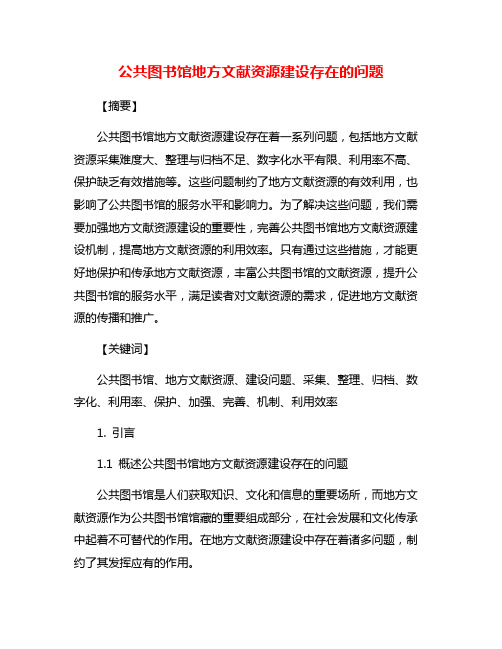 公共图书馆地方文献资源建设存在的问题

【摘要】

公共图书馆地方文献资源建设存在着一系列问题，包括地方文献资源采集难度大、整理与归档不足、数字化水平有限、利用率不高、保护缺乏有效措施等。这些问题制约了地方文献资源的有效利用，也影响了公共图书馆的服务水平和影响力。为了解决这些问题，我们需要加强地方文献资源建设的重要性，完善公共图书馆地方文献资源建设机制，提高地方文献资源的利用效率。只有通过这些措施，才能更好地保护和传承地方文献资源，丰富公共图书馆的文献资源，提升公共图书馆的服务水平，满足读者对文献资源的需求，促进地方文献资源的传播和推广。

【关键词】

公共图书馆、地方文献资源、建设问题、采集、整理、归档、数字化、利用率、保护、加强、完善、机制、利用效率

1. 引言

1.1 概述公共图书馆地方文献资源建设存在的问题

公共图书馆是人们获取知识、文化和信息的重要场所，而地方文献资源作为公共图书馆馆藏的重要组成部分，在社会发展和文化传承中起着不可替代的作用。在地方文献资源建设中存在着诸多问题，制约了其发挥应有的作用。